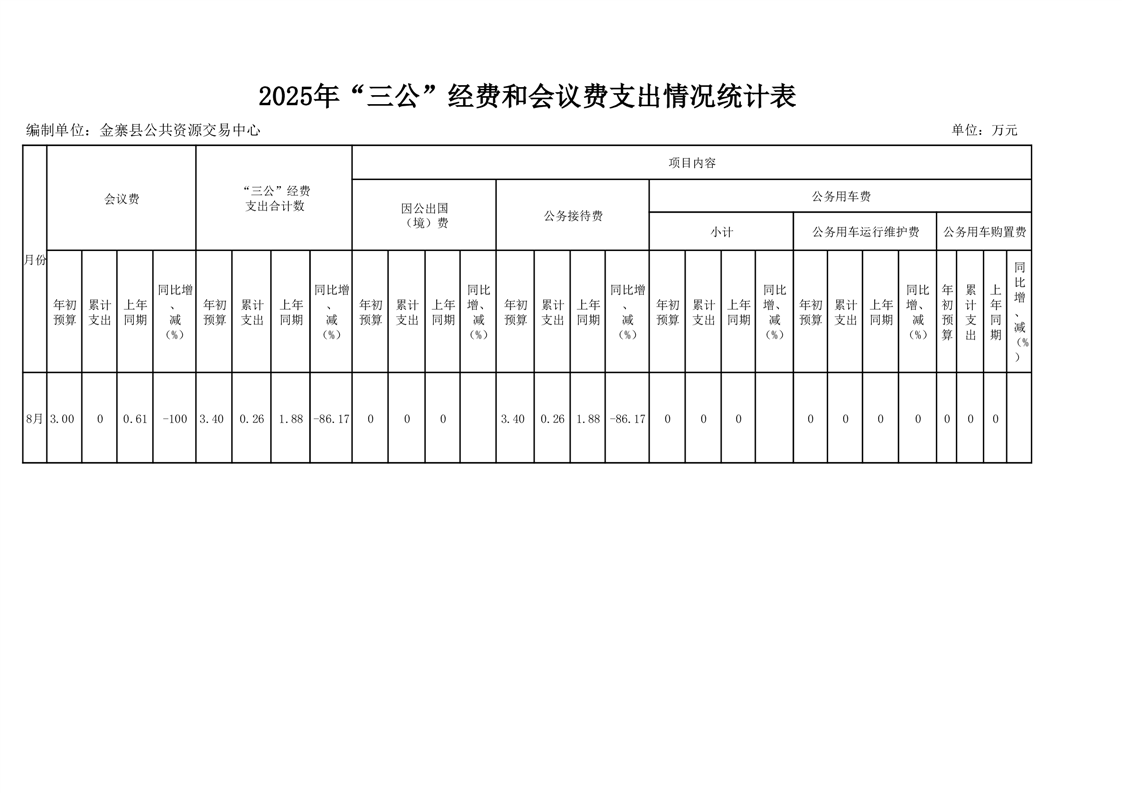 2025年“三公”经费和会议费支出情况统计表

编制单位：金寨县公共资源交易中心

单位：万元

| 月份 | 会议费 | | | | “三公”经费支出合计数 | | | | 项目内容 | | | | | | | | | | | | | | | | | | | |
|---|---|---|---|---|---|---|---|---|---|---|---|---|---|---|---|---|---|---|---|---|---|---|---|---|---|---|---|---|
| | | | | | | | | | 因公出国（境）费 | | | | 公务接待费 | | | | 公务用车费 | | | | | | | | | | | |
| | | | | | | | | | | | | | | | | | 小计 | | | | 公务用车运行维护费 | | | | 公务用车购置费 | | | |
| | 年初预算 | 累计支出 | 上年同期 | 同比增、减（%） | 年初预算 | 累计支出 | 上年同期 | 同比增、减（%） | 年初预算 | 累计支出 | 上年同期 | 同比增、减（%） | 年初预算 | 累计支出 | 上年同期 | 同比增、减（%） | 年初预算 | 累计支出 | 上年同期 | 同比增、减（%） | 年初预算 | 累计支出 | 上年同期 | 同比增、减（%） | 年初预算 | 累计支出 | 上年同期 | 同比增、减（%） |
| 8月 | 3.00 | 0 | 0.61 | -100 | 3.40 | 0.26 | 1.88 | -86.17 | 0 | 0 | 0 | | 3.40 | 0.26 | 1.88 | -86.17 | 0 | 0 | 0 | | 0 | 0 | 0 | 0 | 0 | 0 | 0 | |